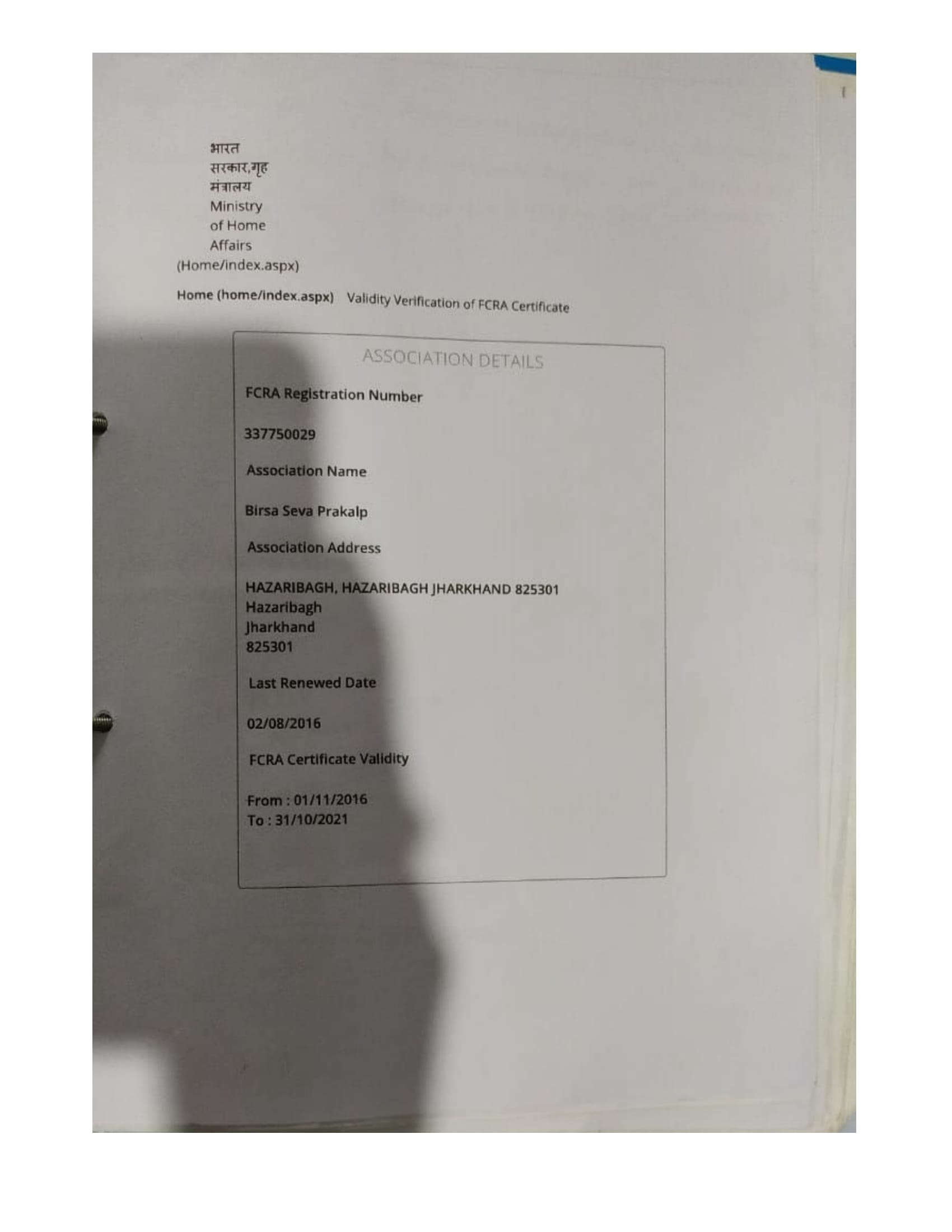 भारत सरकार,गृह मंत्रालय
Ministry of Home Affairs
(Home/index.aspx)

Home (home/index.aspx) Validity Verification of FCRA Certificate

ASSOCIATION DETAILS

FCRA Registration Number

337750029

Association Name

Birsa Seva Prakalp

Association Address

HAZARIBAGH, HAZARIBAGH JHARKHAND 825301
Hazaribagh
Jharkhand
825301

Last Renewed Date

02/08/2016

FCRA Certificate Validity

From : 01/11/2016
To : 31/10/2021